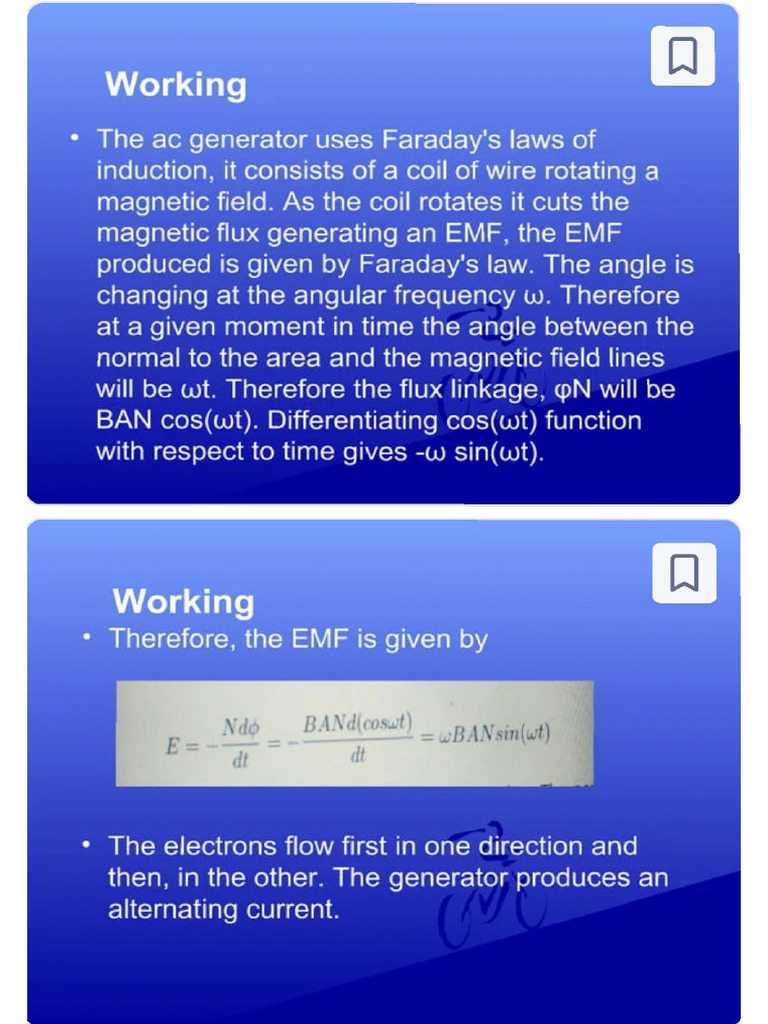 Working

• The ac generator uses Faraday's laws of induction, it consists of a coil of wire rotating a magnetic field. As the coil rotates it cuts the magnetic flux generating an EMF, the EMF produced is given by Faraday's law. The angle is changing at the angular frequency ω. Therefore at a given moment in time the angle between the normal to the area and the magnetic field lines will be ωt. Therefore the flux linkage, φN will be BAN cos(ωt). Differentiating cos(ωt) function with respect to time gives -ω sin(ωt).

Working

• Therefore, the EMF is given by

$E = -\frac{Nd\phi}{dt} = -\frac{BANd(cos\omega t)}{dt} = \omega BANsin(\omega t)$

• The electrons flow first in one direction and then, in the other. The generator produces an alternating current.